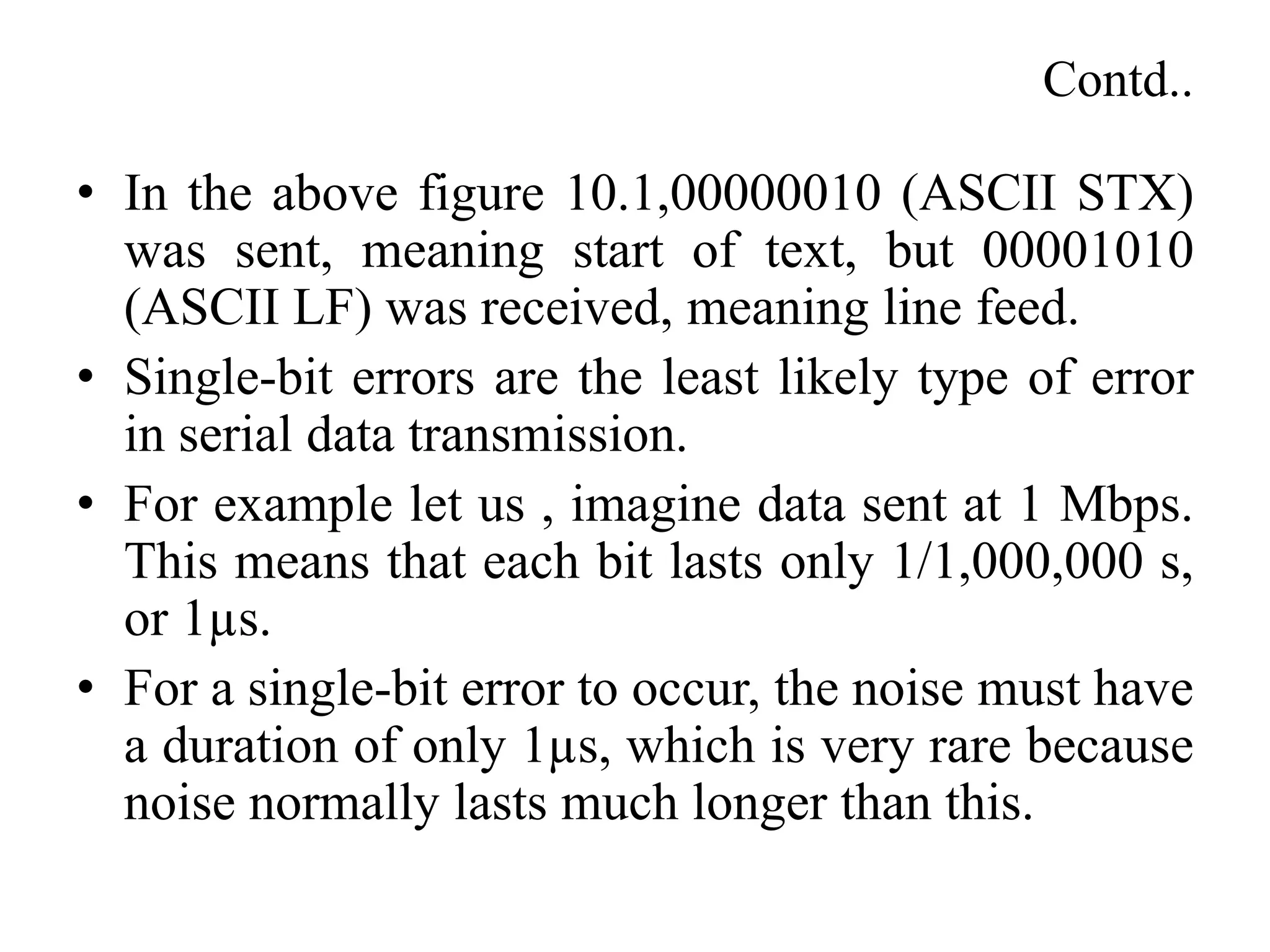 Contd..

• In the above figure 10.1,00000010 (ASCII STX) was sent, meaning start of text, but 00001010 (ASCII LF) was received, meaning line feed.
• Single-bit errors are the least likely type of error in serial data transmission.
• For example let us , imagine data sent at 1 Mbps. This means that each bit lasts only 1/1,000,000 s, or 1μs.
• For a single-bit error to occur, the noise must have a duration of only 1μs, which is very rare because noise normally lasts much longer than this.